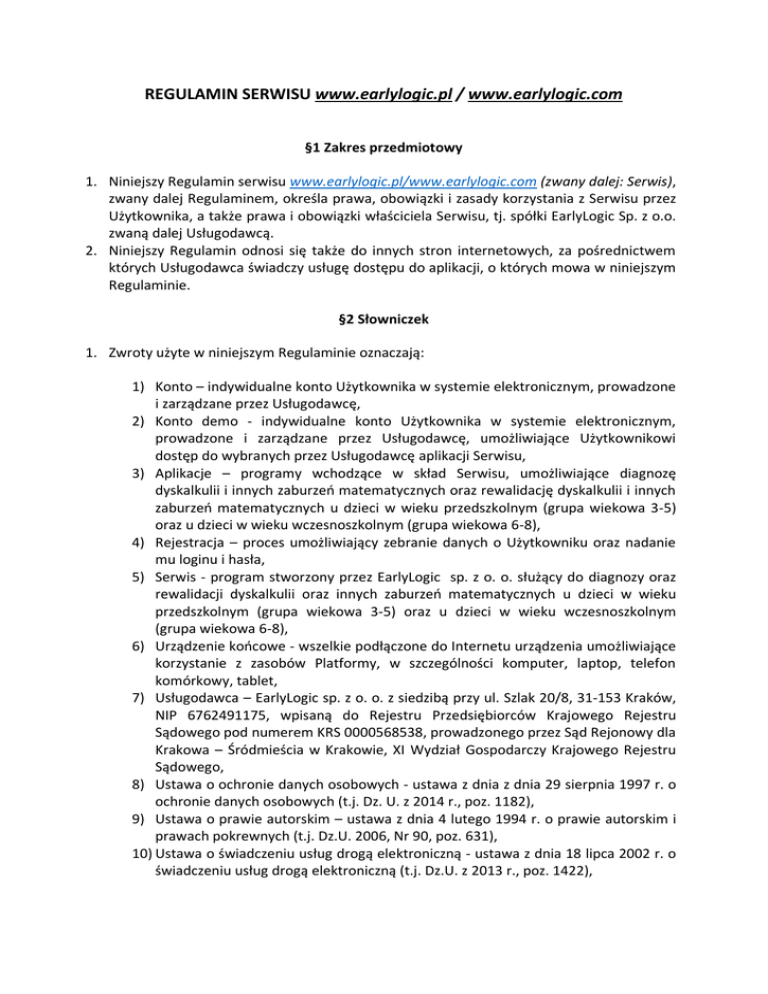 REGULAMIN SERWISU www.earlylogic.pl / www.earlylogic.com

§1 Zakres przedmiotowy

1. Niniejszy Regulamin serwisu www.earlylogic.pl/www.earlylogic.com (zwany dalej: Serwis), zwany dalej Regulaminem, określa prawa, obowiązki i zasady korzystania z Serwisu przez Użytkownika, a także prawa i obowiązki właściciela Serwisu, tj. spółki EarlyLogic Sp. z o.o. zwaną dalej Usługodawcą.
2. Niniejszy Regulamin odnosi się także do innych stron internetowych, za pośrednictwem których Usługodawca świadczy usługę dostępu do aplikacji, o których mowa w niniejszym Regulaminie.

§2 Słowniczek

1. Zwroty użyte w niniejszym Regulaminie oznaczają:

1) Konto – indywidualne konto Użytkownika w systemie elektronicznym, prowadzone i zarządzane przez Usługodawcę,
2) Konto demo - indywidualne konto Użytkownika w systemie elektronicznym, prowadzone i zarządzane przez Usługodawcę, umożliwiające Użytkownikowi dostęp do wybranych przez Usługodawcę aplikacji Serwisu,
3) Aplikacje – programy wchodzące w skład Serwisu, umożliwiające diagnozę dyskalkulii i innych zaburzeń matematycznych oraz rewalidację dyskalkulii i innych zaburzeń matematycznych u dzieci w wieku przedszkolnym (grupa wiekowa 3-5) oraz u dzieci w wieku wczesnoszkolnym (grupa wiekowa 6-8),
4) Rejestracja – proces umożliwiający zebranie danych o Użytkowniku oraz nadanie mu loginu i hasła,
5) Serwis - program stworzony przez EarlyLogic sp. z o. o. służący do diagnozy oraz rewalidacji dyskalkulii oraz innych zaburzeń matematycznych u dzieci w wieku przedszkolnym (grupa wiekowa 3-5) oraz u dzieci w wieku wczesnoszkolnym (grupa wiekowa 6-8),
6) Urządzenie końcowe - wszelkie podłączone do Internetu urządzenia umożliwiające korzystanie z zasobów Platformy, w szczególności komputer, laptop, telefon komórkowy, tablet,
7) Usługodawca – EarlyLogic sp. z o. o. z siedzibą przy ul. Szlak 20/8, 31-153 Kraków, NIP 6762491175, wpisaną do Rejestru Przedsiębiorców Krajowego Rejestru Sądowego pod numerem KRS 0000568538, prowadzonego przez Sąd Rejonowy dla Krakowa – Śródmieścia w Krakowie, XI Wydział Gospodarczy Krajowego Rejestru Sądowego,
8) Ustawa o ochronie danych osobowych - ustawa z dnia z dnia 29 sierpnia 1997 r. o ochronie danych osobowych (t.j. Dz. U. z 2014 r., poz. 1182),
9) Ustawa o prawie autorskim – ustawa z dnia 4 lutego 1994 r. o prawie autorskim i prawach pokrewnych (t.j. Dz.U. 2006, Nr 90, poz. 631),
10) Ustawa o świadczeniu usług drogą elektroniczną - ustawa z dnia 18 lipca 2002 r. o świadczeniu usług drogą elektroniczną (t.j. Dz.U. z 2013 r., poz. 1422),